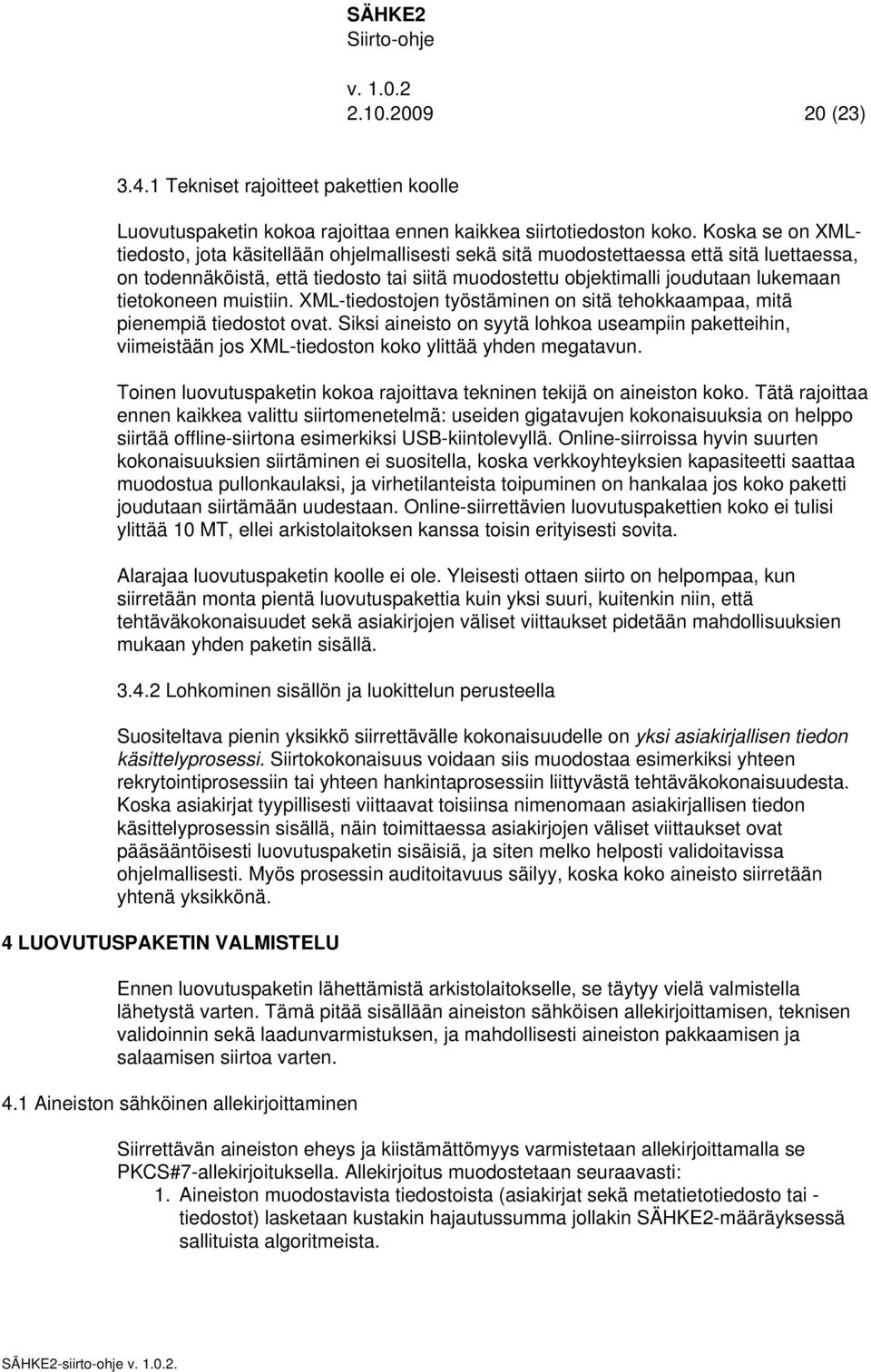 SÄHKE2
Siirto-ohje

v. 1.0.2
2.10.2009 20 (23)

3.4.1 Tekniset rajoitteet pakettien koolle

Luovutuspaketin kokoa rajoittaa ennen kaikkea siirtotiedoston koko. Koska se on XML-tiedosto, jota käsitellään ohjelmallisesti sekä sitä muodostettaessa että sitä luettaessa, on todennäköistä, että tiedosto tai siitä muodostettu objektimalli joudutaan lukemaan tietokoneen muistiin. XML-tiedostojen työstäminen on sitä tehokkaampaa, mitä pienempiä tiedostot ovat. Siksi aineisto on syytä lohkoa useampiin paketteihin, viimeistään jos XML-tiedoston koko ylittää yhden megatavun.

Toinen luovutuspaketin kokoa rajoittava tekninen tekijä on aineiston koko. Tätä rajoittaa ennen kaikkea valittu siirtomenetelmä: useiden gigatavujen kokonaisuuksia on helppo siirtää offline-siirtona esimerkiksi USB-kiintolevyllä. Online-siirroissa hyvin suurten kokonaisuuksien siirtäminen ei suositella, koska verkkoyhteyksien kapasiteetti saattaa muodostua pullonkaulaksi, ja virhetilanteista toipuminen on hankalaa jos koko paketti joudutaan siirtämään uudestaan. Online-siirrettävien luovutuspakettien koko ei tulisi ylittää 10 MT, ellei arkistolaitoksen kanssa toisin erityisesti sovita.

Alarajaa luovutuspaketin koolle ei ole. Yleisesti ottaen siirto on helpompaa, kun siirretään monta pientä luovutuspakettia kuin yksi suuri, kuitenkin niin, että tehtäväkokonaisuudet sekä asiakirjojen väliset viittaukset pidetään mahdollisuuksien mukaan yhden paketin sisällä.

3.4.2 Lohkominen sisällön ja luokittelun perusteella

Suositeltava pienin yksikkö siirrettävälle kokonaisuudelle on yksi asiakirjallisen tiedon käsittelyprosessi. Siirtokokonaisuus voidaan siis muodostaa esimerkiksi yhteen rekrytointiprosessiin tai yhteen hankintaprosessiin liittyvästä tehtäväkokonaisuudesta. Koska asiakirjat tyypillisesti viittaavat toisiinsa nimenomaan asiakirjallisen tiedon käsittelyprosessin sisällä, näin toimittaessa asiakirjojen väliset viittaukset ovat pääsääntöisesti luovutuspaketin sisäisiä, ja siten melko helposti validoitavissa ohjelmallisesti. Myös prosessin auditoitavuus säilyy, koska koko aineisto siirretään yhtenä yksikkönä.

4 LUOVUTUSPAKETIN VALMISTELU

Ennen luovutuspaketin lähettämistä arkistolaitokselle, se täytyy vielä valmistella lähetystä varten. Tämä pitää sisällään aineiston sähköisen allekirjoittamisen, teknisen validoinnin sekä laadunvarmistuksen, ja mahdollisesti aineiston pakkaamisen ja salaamisen siirtoa varten.

4.1 Aineiston sähköinen allekirjoittaminen

Siirrettävän aineiston eheys ja kiistämättömyys varmistetaan allekirjoittamalla se PKCS#7-allekirjoituksella. Allekirjoitus muodostetaan seuraavasti:
1. Aineiston muodostavista tiedostoista (asiakirjat sekä metatietotiedosto tai -tiedostot) lasketaan kustakin hajautussumma jollakin SÄHKE2-määräyksessä sallituista algoritmeista.

SÄHKE2-siirto-ohje v. 1.0.2.